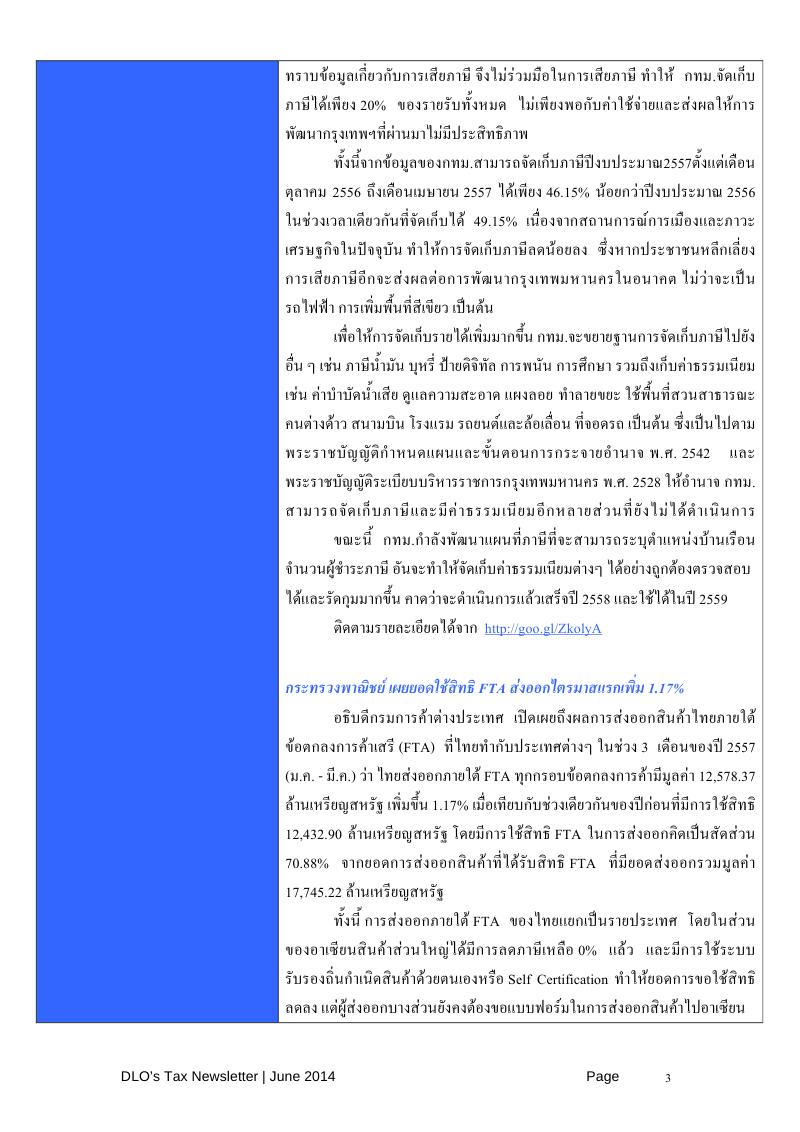 ทราบข้อมูลเกี่ยวกับการเสียภาษี จึงไม่ร่วมมือในการเสียภาษี ทำให้ กทม.จัดเก็บภาษีได้เพียง 20% ของรายรับทั้งหมด ไม่เพียงพอกับค่าใช้จ่ายและส่งผลให้การพัฒนากรุงเทพฯที่ผ่านมาไม่มีประสิทธิภาพ

ทั้งนี้จากข้อมูลของกทม.สามารถจัดเก็บภาษีปีงบประมาณ2557ตั้งแต่เดือนตุลาคม 2556 ถึงเดือนเมษายน 2557 ได้เพียง 46.15% น้อยกว่าปีงบประมาณ 2556 ในช่วงเวลาเดียวกันที่จัดเก็บได้ 49.15% เนื่องจากสถานการณ์การเมืองและภาวะเศรษฐกิจในปัจจุบัน ทำให้การจัดเก็บภาษีลดน้อยลง ซึ่งหากประชาชนหลีกเลี่ยงการเสียภาษีอีกจะส่งผลต่อการพัฒนากรุงเทพมหานครในอนาคต ไม่ว่าจะเป็นรถไฟฟ้า การเพิ่มพื้นที่สีเขียว เป็นต้น

เพื่อให้การจัดเก็บรายได้เพิ่มมากขึ้น กทม.จะขยายฐานการจัดเก็บภาษีไปยังอื่น ๆ เช่น ภาษีน้ำมัน บุหรี่ ป้ายดิจิทัล การพนัน การศึกษา รวมถึงเก็บค่าธรรมเนียม เช่น ค่าบำบัดน้ำเสีย ดูแลความสะอาด แผงลอย ทำลายขยะ ใช้พื้นที่สวนสาธารณะ คนต่างด้าว สนามบิน โรงแรม รถยนต์และล้อเลื่อน ที่จอดรถ เป็นต้น ซึ่งเป็นไปตามพระราชบัญญัติกำหนดแผนและขั้นตอนการกระจายอำนาจ พ.ศ. 2542 และพระราชบัญญัติระเบียบบริหารราชการกรุงเทพมหานคร พ.ศ. 2528 ให้อำนาจ กทม. สามารถจัดเก็บภาษีและมีค่าธรรมเนียมอีกหลายส่วนที่ยังไม่ได้ดำเนินการ

ขณะนี้ กทม.กำลังพัฒนาแผนที่ภาษีที่จะสามารถระบุตำแหน่งบ้านเรือน จำนวนผู้ชำระภาษี อันจะทำให้จัดเก็บค่าธรรมเนียมต่างๆ ได้อย่างถูกต้องตรวจสอบได้และรัดกุมมากขึ้น คาดว่าจะดำเนินการแล้วเสร็จปี 2558 และใช้ได้ในปี 2559

ติดตามรายละเอียดได้จาก http://goo.gl/ZkolyA

กระทรวงพาณิชย์ เผยยอดใช้สิทธิ FTA ส่งออกไตรมาสแรกเพิ่ม 1.17%

อธิบดีกรมการค้าต่างประเทศ เปิดเผยถึงผลการส่งออกสินค้าไทยภายใต้ข้อตกลงการค้าเสรี (FTA) ที่ไทยทำกับประเทศต่างๆ ในช่วง 3 เดือนของปี 2557 (ม.ค. - มี.ค.) ว่า ไทยส่งออกภายใต้ FTA ทุกกรอบข้อตกลงการค้ามีมูลค่า 12,578.37 ล้านเหรียญสหรัฐ เพิ่มขึ้น 1.17% เมื่อเทียบกับช่วงเดียวกันของปีก่อนที่มีการใช้สิทธิ 12,432.90 ล้านเหรียญสหรัฐ โดยมีการใช้สิทธิ FTA ในการส่งออกคิดเป็นสัดส่วน 70.88% จากยอดการส่งออกสินค้าที่ได้รับสิทธิ FTA ที่มียอดส่งออกรวมมูลค่า 17,745.22 ล้านเหรียญสหรัฐ

ทั้งนี้ การส่งออกภายใต้ FTA ของไทยแยกเป็นรายประเทศ โดยในส่วนของอาเซียนสินค้าส่วนใหญ่ได้มีการลดภาษีเหลือ 0% แล้ว และมีการใช้ระบบรับรองถิ่นกำเนิดสินค้าด้วยตนเองหรือ Self Certification ทำให้ยอดการขอใช้สิทธิลดลง แต่ผู้ส่งออกบางส่วนยังคงต้องขอแบบฟอร์มในการส่งออกสินค้าไปอาเซียน

DLO's Tax Newsletter | June 2014 Page 3